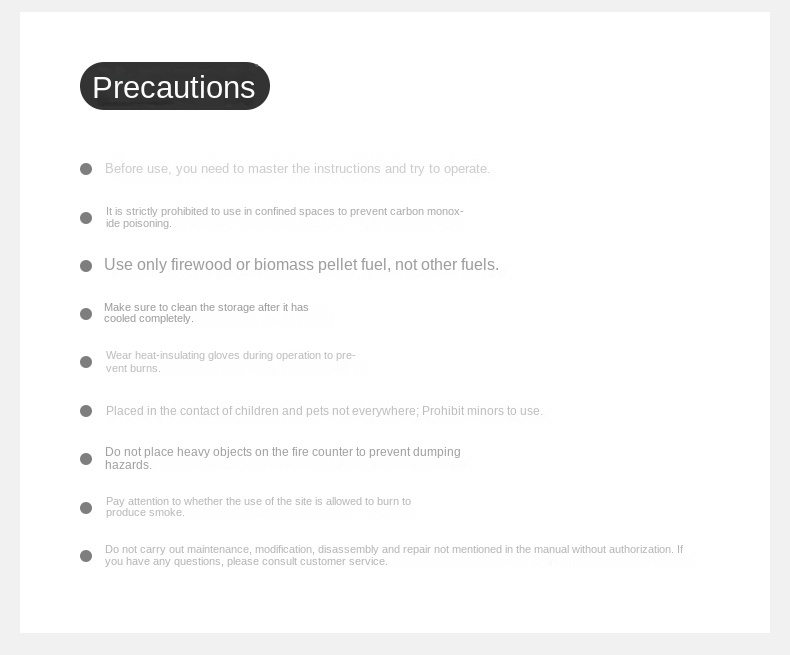 Precautions

• Before use, you need to master the instructions and try to operate.

• It is strictly prohibited to use in confined spaces to prevent carbon monoxide poisoning.

• Use only firewood or biomass pellet fuel, not other fuels.

• Make sure to clean the storage after it has cooled completely.

• Wear heat-insulating gloves during operation to prevent burns.

• Placed in the contact of children and pets not everywhere; Prohibit minors to use.

• Do not place heavy objects on the fire counter to prevent dumping hazards.

• Pay attention to whether the use of the site is allowed to burn to produce smoke.

• Do not carry out maintenance, modification, disassembly and repair not mentioned in the manual without authorization. If you have any questions, please consult customer service.